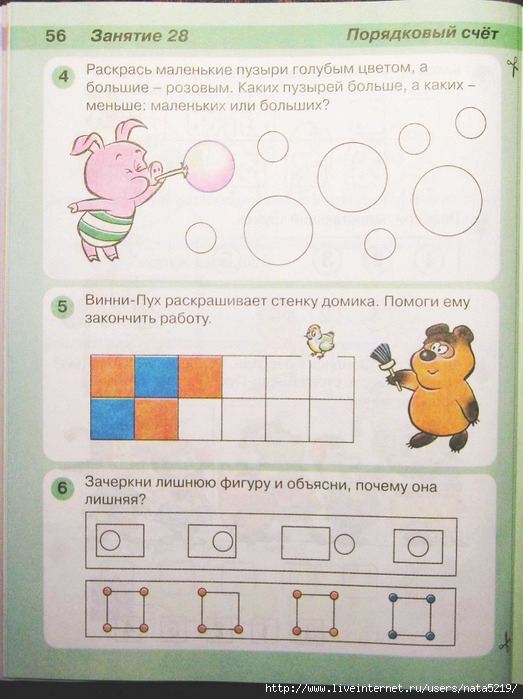 56 Занятие 28 Порядковый счёт

4 Раскрась маленькие пузыри голубым цветом, а большие – розовым. Каких пузырей больше, а каких – меньше: маленьких или больших?

5 Винни-Пух раскрашивает стенку домика. Помоги ему закончить работу.

6 Зачеркни лишнюю фигуру и объясни, почему она лишняя?

http://www.liveinternet.ru/users/nata5219/